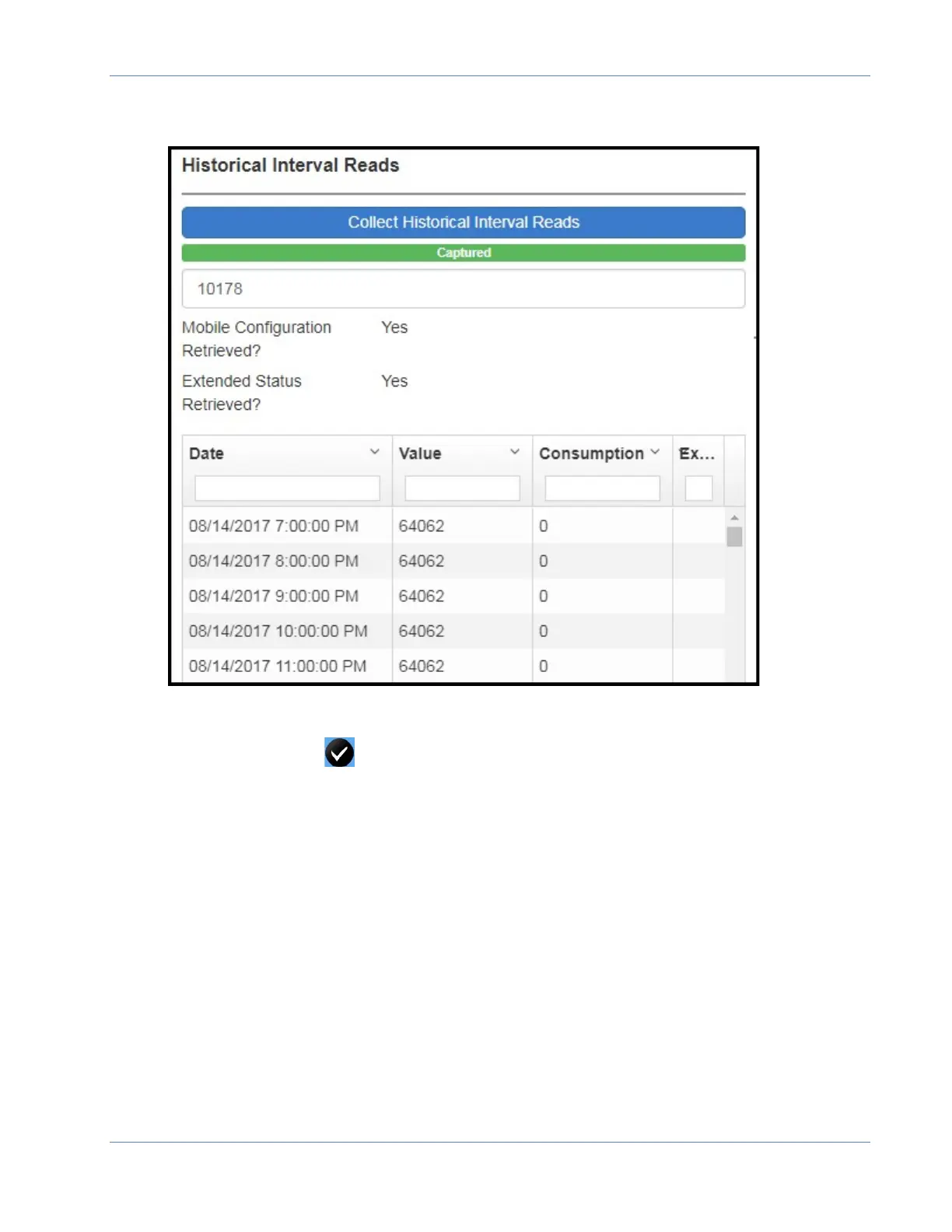 Historical Interval Reads

Collect Historical Interval Reads

Captured

10178

Mobile Configuration Retrieved? Yes

Extended Status Retrieved? Yes

| Date | Value | Consumption | Ex... |
|---|---|---|---|
| 08/14/2017 7:00:00 PM | 64062 | 0 | |
| 08/14/2017 8:00:00 PM | 64062 | 0 | |
| 08/14/2017 9:00:00 PM | 64062 | 0 | |
| 08/14/2017 10:00:00 PM | 64062 | 0 | |
| 08/14/2017 11:00:00 PM | 64062 | 0 | |